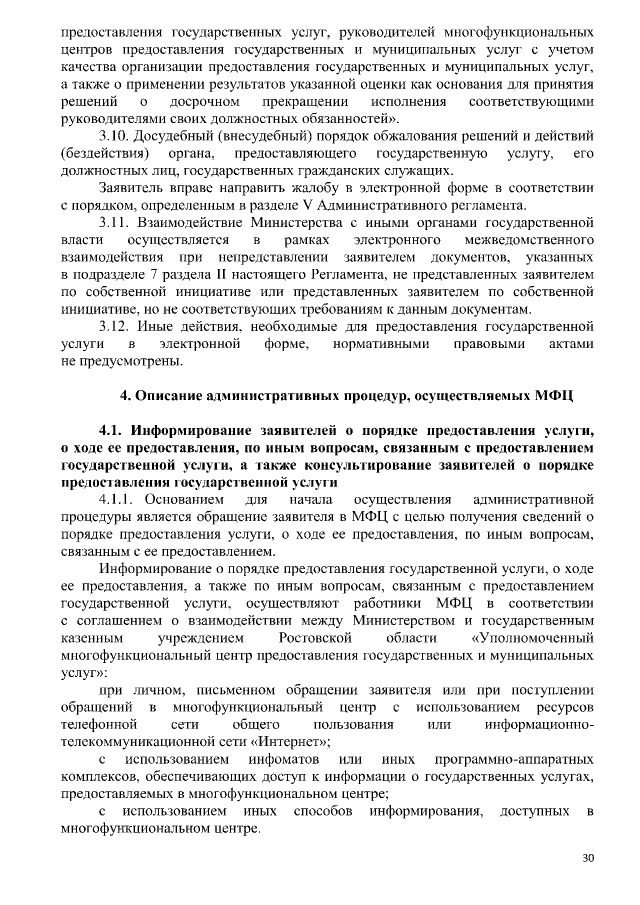 предоставления государственных услуг, руководителей многофункциональных центров предоставления государственных и муниципальных услуг с учетом качества организации предоставления государственных и муниципальных услуг, а также о применении результатов указанной оценки как основания для принятия решений о досрочном прекращении исполнения соответствующими руководителями своих должностных обязанностей».

3.10. Досудебный (внесудебный) порядок обжалования решений и действий (бездействия) органа, предоставляющего государственную услугу, его должностных лиц, государственных гражданских служащих.

Заявитель вправе направить жалобу в электронной форме в соответствии с порядком, определенным в разделе V Административного регламента.

3.11. Взаимодействие Министерства с иными органами государственной власти осуществляется в рамках электронного межведомственного взаимодействия при непредставлении заявителем документов, указанных в подразделе 7 раздела II настоящего Регламента, не представленных заявителем по собственной инициативе или представленных заявителем по собственной инициативе, но не соответствующих требованиям к данным документам.

3.12. Иные действия, необходимые для предоставления государственной услуги в электронной форме, нормативными правовыми актами не предусмотрены.

4. Описание административных процедур, осуществляемых МФЦ

4.1. Информирование заявителей о порядке предоставления услуги, о ходе ее предоставления, по иным вопросам, связанным с предоставлением государственной услуги, а также консультирование заявителей о порядке предоставления государственной услуги

4.1.1. Основанием для начала осуществления административной процедуры является обращение заявителя в МФЦ с целью получения сведений о порядке предоставления услуги, о ходе ее предоставления, по иным вопросам, связанным с ее предоставлением.

Информирование о порядке предоставления государственной услуги, о ходе ее предоставления, а также по иным вопросам, связанным с предоставлением государственной услуги, осуществляют работники МФЦ в соответствии с соглашением о взаимодействии между Министерством и государственным казенным учреждением Ростовской области «Уполномоченный многофункциональный центр предоставления государственных и муниципальных услуг»:

при личном, письменном обращении заявителя или при поступлении обращений в многофункциональный центр с использованием ресурсов телефонной сети общего пользования или информационно-телекоммуникационной сети «Интернет»;

с использованием инфоматов или иных программно-аппаратных комплексов, обеспечивающих доступ к информации о государственных услугах, предоставляемых в многофункциональном центре;

с использованием иных способов информирования, доступных в многофункциональном центре.

30